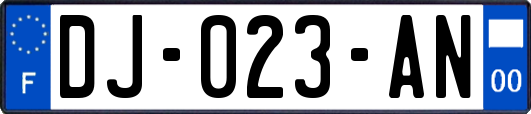 F
DJ-023-AN
00